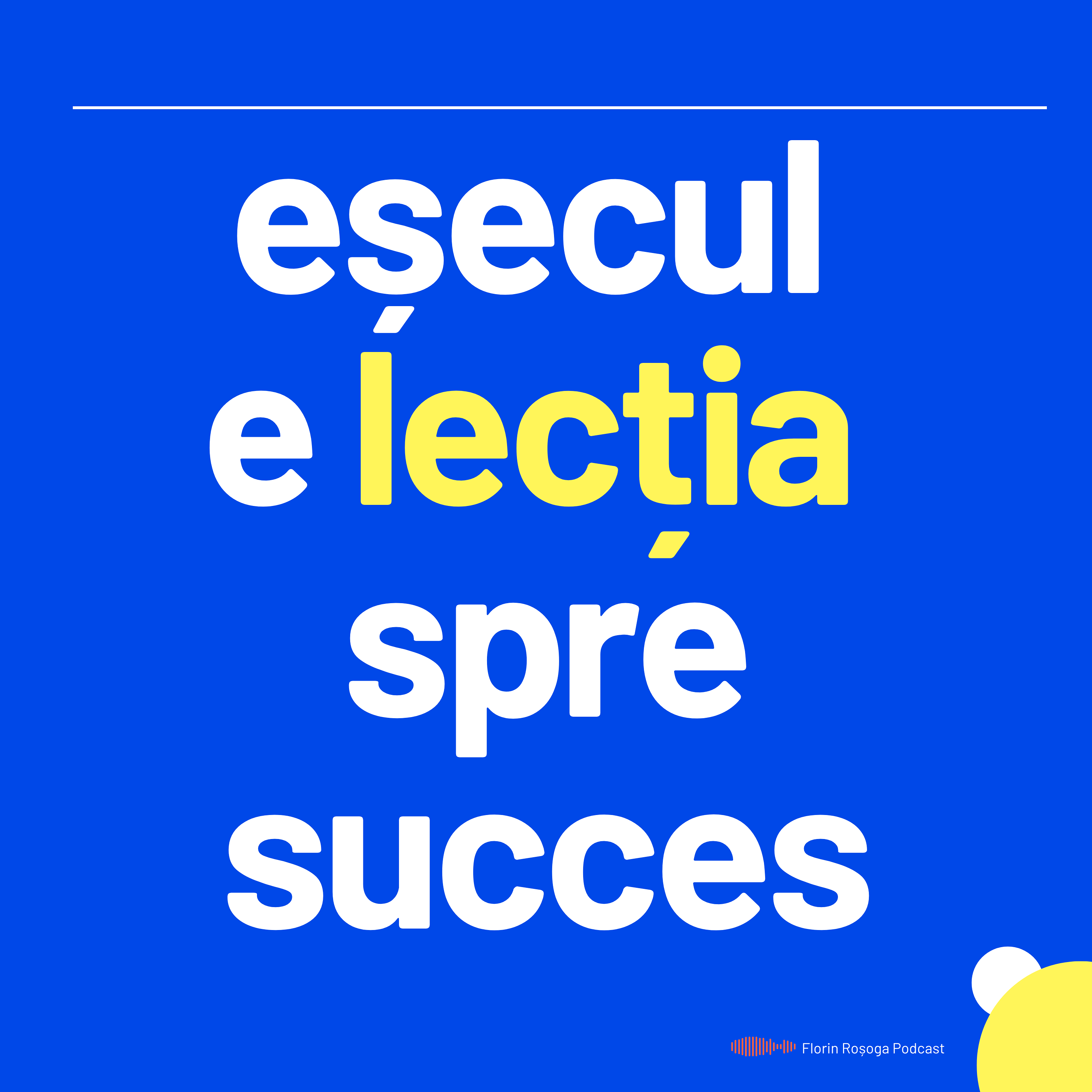 eșecul
e lecția
spre
succes

Florin Roșoga Podcast